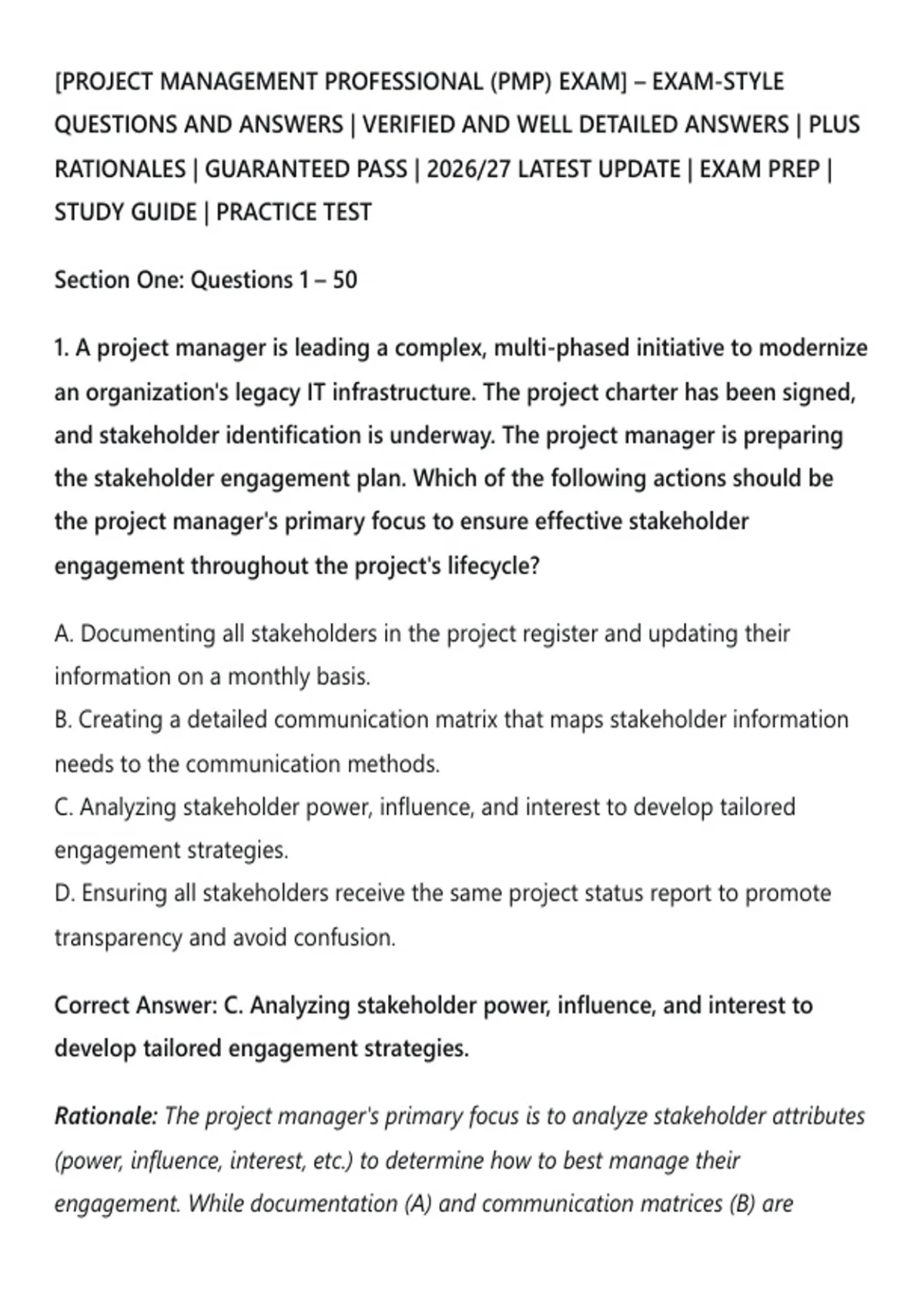 [PROJECT MANAGEMENT PROFESSIONAL (PMP) EXAM] – EXAM-STYLE QUESTIONS AND ANSWERS | VERIFIED AND WELL DETAILED ANSWERS | PLUS RATIONALES | GUARANTEED PASS | 2026/27 LATEST UPDATE | EXAM PREP | STUDY GUIDE | PRACTICE TEST

Section One: Questions 1 – 50

1. A project manager is leading a complex, multi-phased initiative to modernize an organization's legacy IT infrastructure. The project charter has been signed, and stakeholder identification is underway. The project manager is preparing the stakeholder engagement plan. Which of the following actions should be the project manager's primary focus to ensure effective stakeholder engagement throughout the project's lifecycle?

A. Documenting all stakeholders in the project register and updating their information on a monthly basis.
B. Creating a detailed communication matrix that maps stakeholder information needs to the communication methods.
C. Analyzing stakeholder power, influence, and interest to develop tailored engagement strategies.
D. Ensuring all stakeholders receive the same project status report to promote transparency and avoid confusion.

Correct Answer: C. Analyzing stakeholder power, influence, and interest to develop tailored engagement strategies.

Rationale: The project manager's primary focus is to analyze stakeholder attributes (power, influence, interest, etc.) to determine how to best manage their engagement. While documentation (A) and communication matrices (B) are